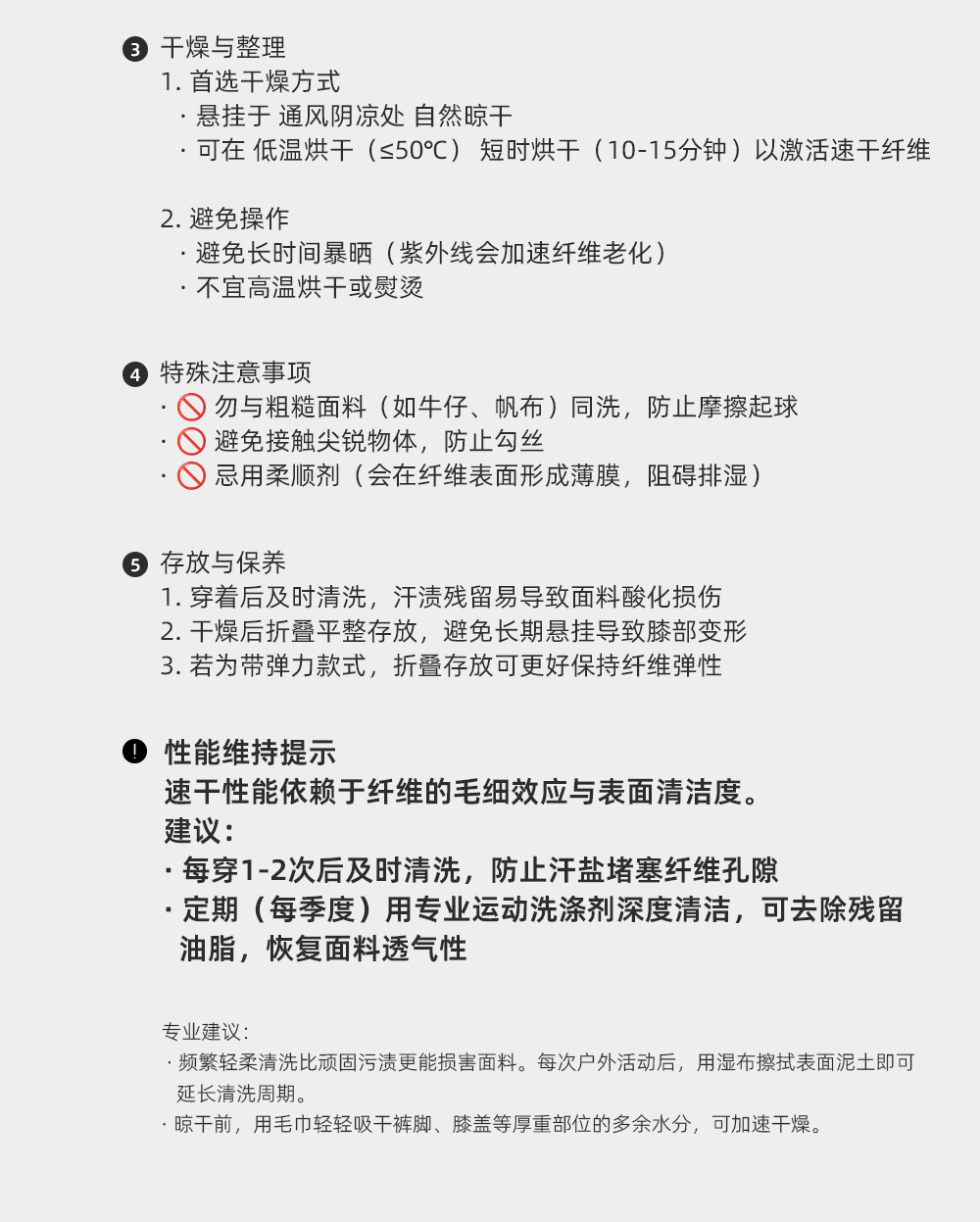 ❸ 干燥与整理
1. 首选干燥方式
· 悬挂于 通风阴凉处 自然晾干
· 可在 低温烘干（≤50℃） 短时烘干（10-15分钟）以激活速干纤维

2. 避免操作
· 避免长时间暴晒（紫外线会加速纤维老化）
· 不宜高温烘干或熨烫

❹ 特殊注意事项
· 🚫 勿与粗糙面料（如牛仔、帆布）同洗，防止摩擦起球
· 🚫 避免接触尖锐物体，防止勾丝
· 🚫 忌用柔顺剂（会在纤维表面形成薄膜，阻碍排湿）

❺ 存放与保养
1. 穿着后及时清洗，汗渍残留易导致面料酸化损伤
2. 干燥后折叠平整存放，避免长期悬挂导致膝部变形
3. 若为带弹力款式，折叠存放可更好保持纤维弹性

❗ 性能维持提示
速干性能依赖于纤维的毛细效应与表面清洁度。
建议：
· 每穿1-2次后及时清洗，防止汗盐堵塞纤维孔隙
· 定期（每季度）用专业运动洗涤剂深度清洁，可去除残留油脂，恢复面料透气性

专业建议：
· 频繁轻柔清洗比顽固污渍更能损害面料。每次户外活动后，用湿布擦拭表面泥土即可延长清洗周期。
· 晾干前，用毛巾轻轻吸干裤脚、膝盖等厚重部位的多余水分，可加速干燥。